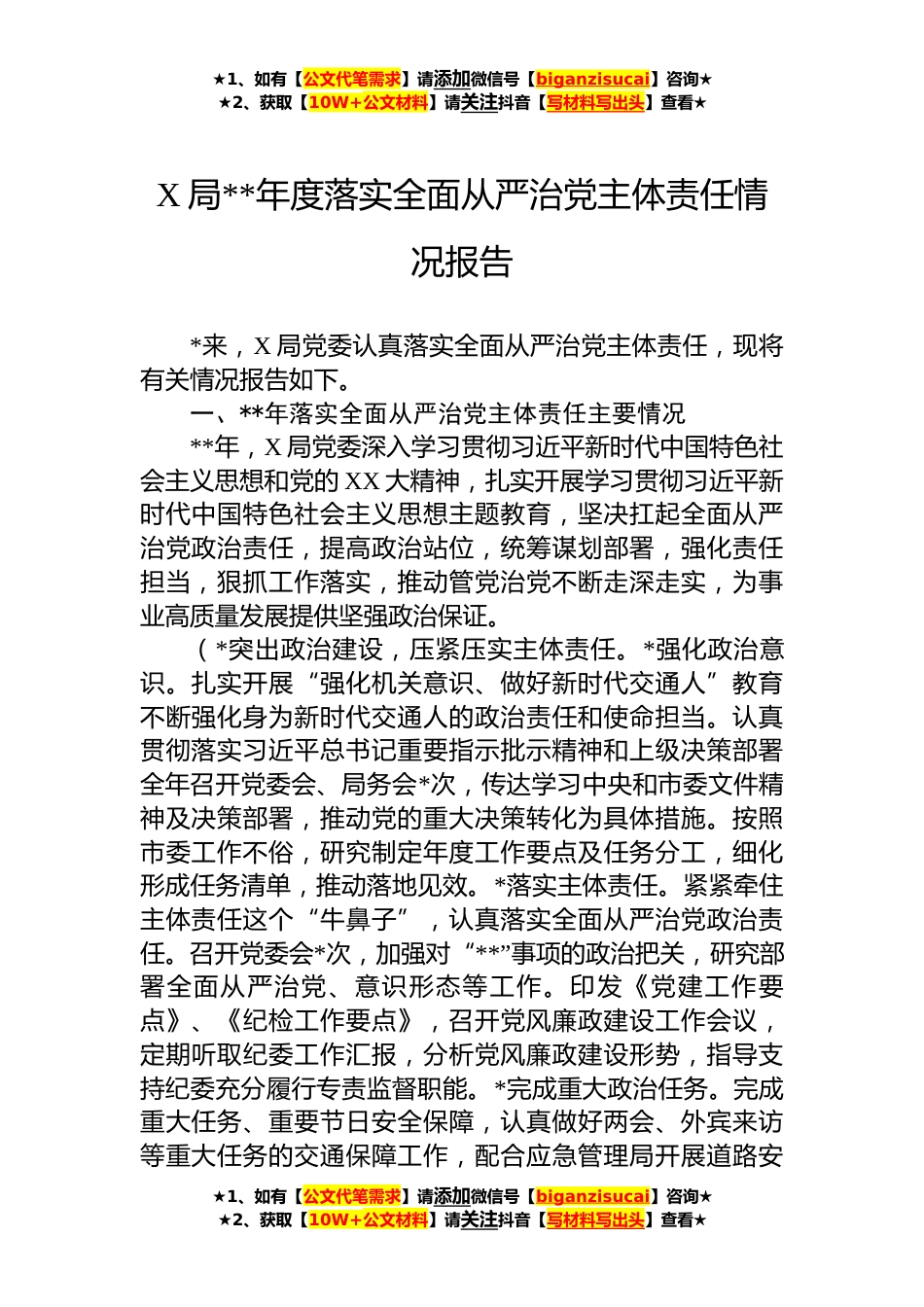 ★1、如有【公文代笔需求】请添加微信号【biganzisucai】咨询★
★2、获取【10W+公文材料】请关注抖音【写材料写出头】查看★

X 局**年度落实全面从严治党主体责任情况报告

*来，X 局党委认真落实全面从严治党主体责任，现将有关情况报告如下。

一、**年落实全面从严治党主体责任主要情况

**年，X 局党委深入学习贯彻习近平新时代中国特色社会主义思想和党的 XX 大精神，扎实开展学习贯彻习近平新时代中国特色社会主义思想主题教育，坚决扛起全面从严治党政治责任，提高政治站位，统筹谋划部署，强化责任担当，狠抓工作落实，推动管党治党不断走深走实，为事业高质量发展提供坚强政治保证。

（*突出政治建设，压紧压实主体责任。*强化政治意识。扎实开展“强化机关意识、做好新时代交通人”教育不断强化身为新时代交通人的政治责任和使命担当。认真贯彻落实习近平总书记重要指示批示精神和上级决策部署全年召开党委会、局务会*次，传达学习中央和市委文件精神及决策部署，推动党的重大决策转化为具体措施。按照市委工作不俗，研究制定年度工作要点及任务分工，细化形成任务清单，推动落地见效。*落实主体责任。紧紧牵住主体责任这个“牛鼻子”，认真落实全面从严治党政治责任。召开党委会*次，加强对“**”事项的政治把关，研究部署全面从严治党、意识形态等工作。印发《党建工作要点》、《纪检工作要点》，召开党风廉政建设工作会议，定期听取纪委工作汇报，分析党风廉政建设形势，指导支持纪委充分履行专责监督职能。*完成重大政治任务。完成重大任务、重要节日安全保障，认真做好两会、外宾来访等重大任务的交通保障工作，配合应急管理局开展道路安

★1、如有【公文代笔需求】请添加微信号【biganzisucai】咨询★
★2、获取【10W+公文材料】请关注抖音【写材料写出头】查看★